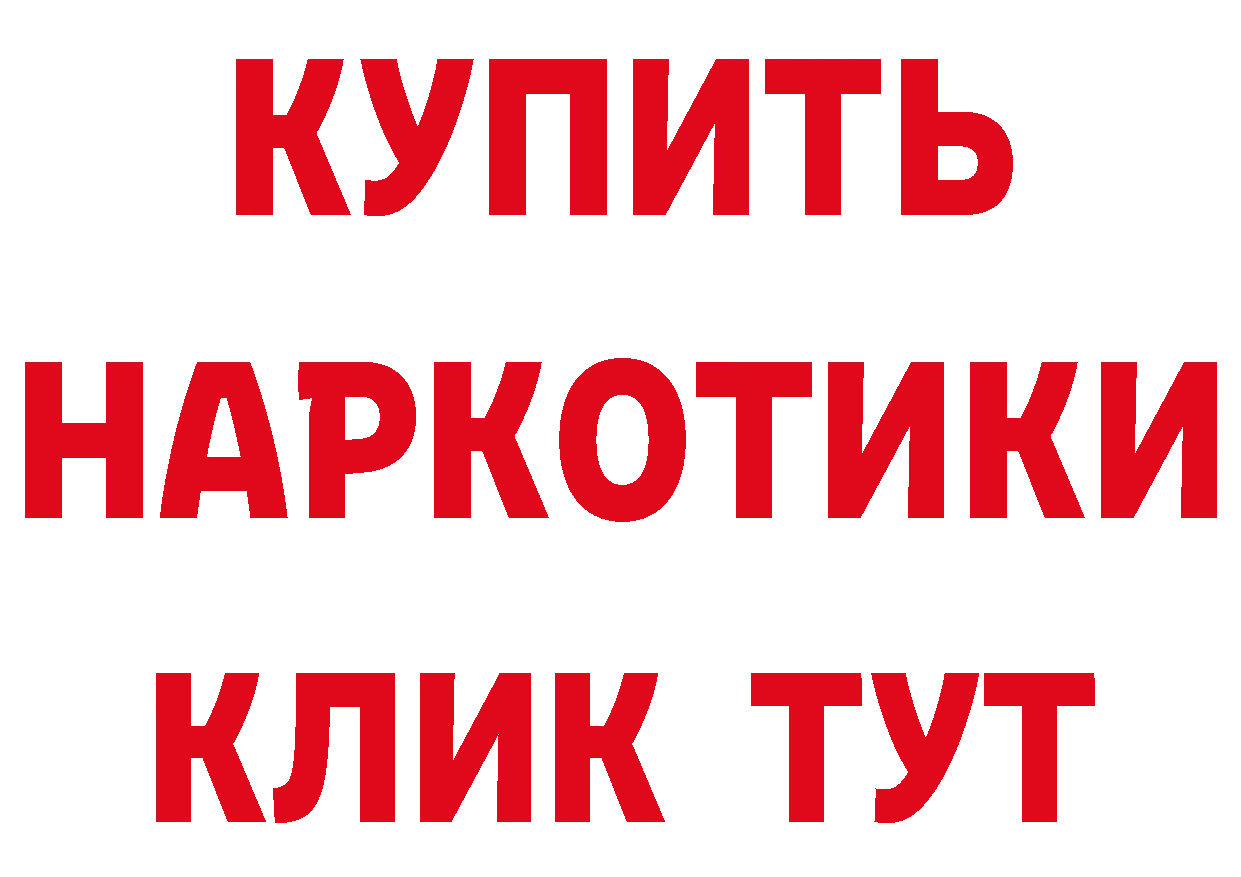 КУПИТЬ
НАРКОТИКИ
КЛИК ТУТ